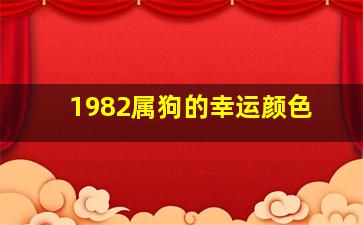 1982属狗的幸运颜色